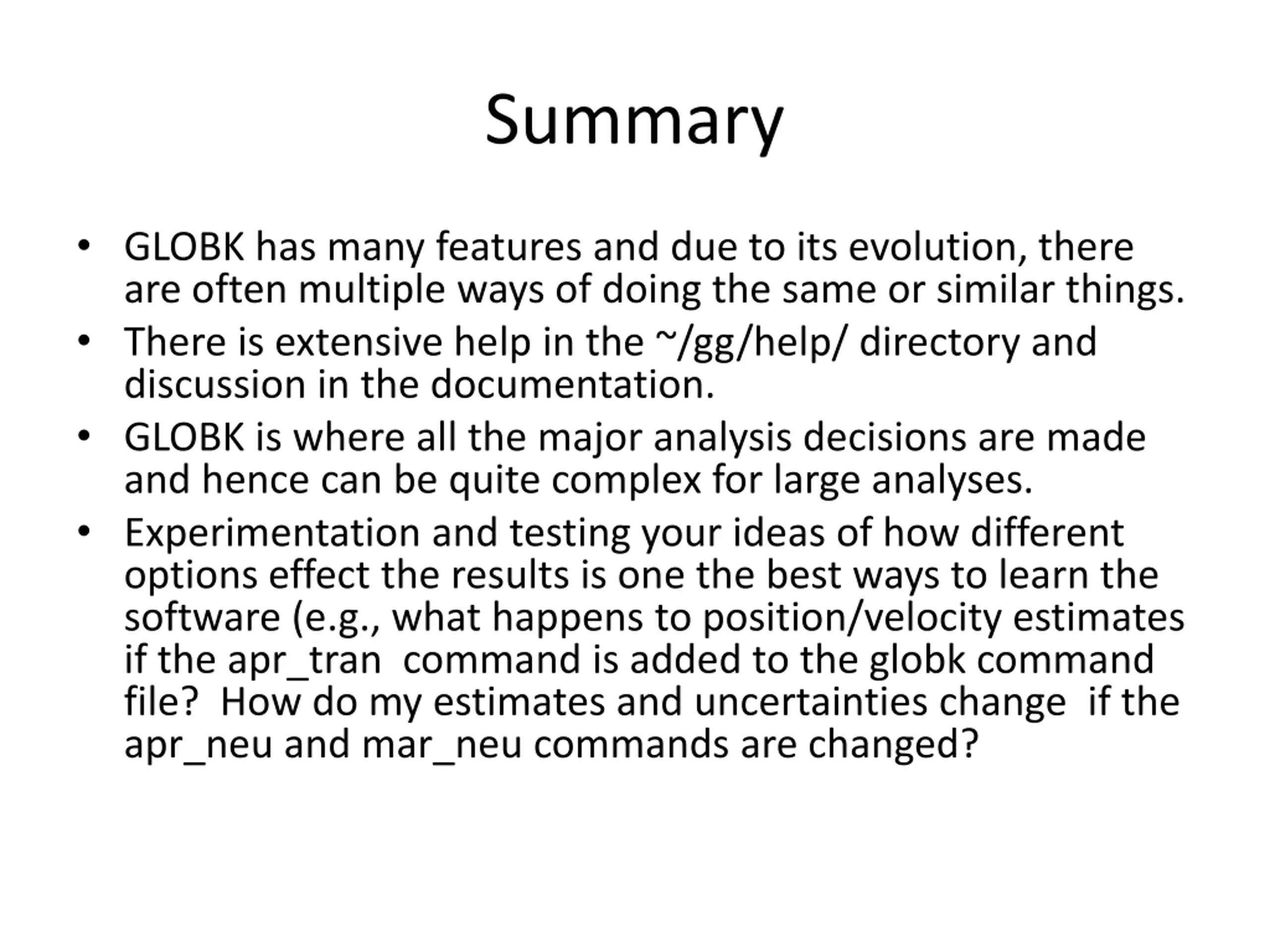 Summary

• GLOBK has many features and due to its evolution, there are often multiple ways of doing the same or similar things.
• There is extensive help in the ~/gg/help/ directory and discussion in the documentation.
• GLOBK is where all the major analysis decisions are made and hence can be quite complex for large analyses.
• Experimentation and testing your ideas of how different options effect the results is one the best ways to learn the software (e.g., what happens to position/velocity estimates if the apr_tran command is added to the globk command file? How do my estimates and uncertainties change if the apr_neu and mar_neu commands are changed?